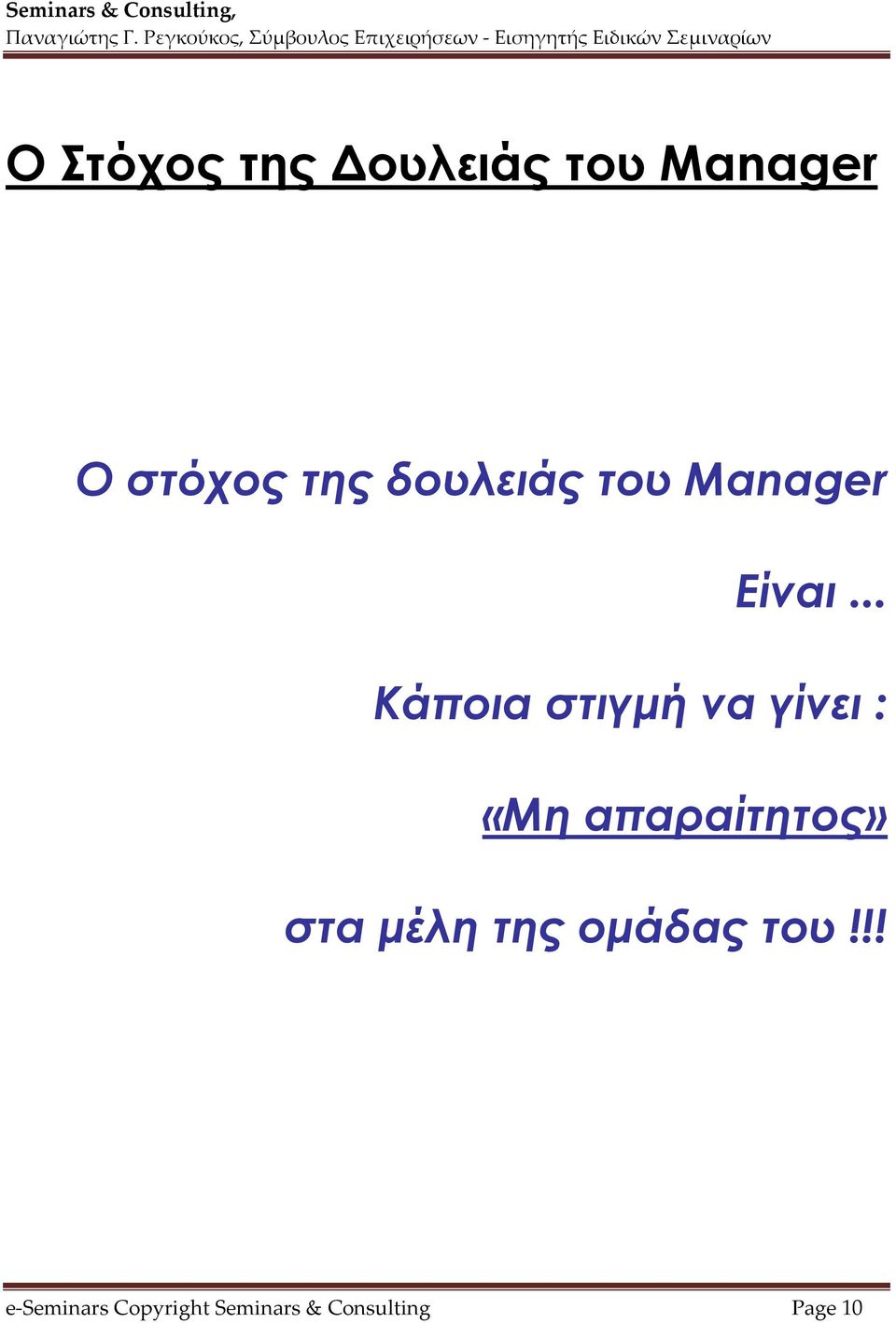 Seminars & Consulting,
Παναγιώτης Γ. Ρεγκούκος, Σύμβουλος Επιχειρήσεων - Εισηγητής Ειδικών Σεμιναρίων

Ο Στόχος της Δουλειάς του Manager

Ο στόχος της δουλειάς του Manager

Είναι ...

Κάποια στιγμή να γίνει :

«Μη απαραίτητος»

στα μέλη της ομάδας του !!!

e-Seminars Copyright Seminars & Consulting Page 10